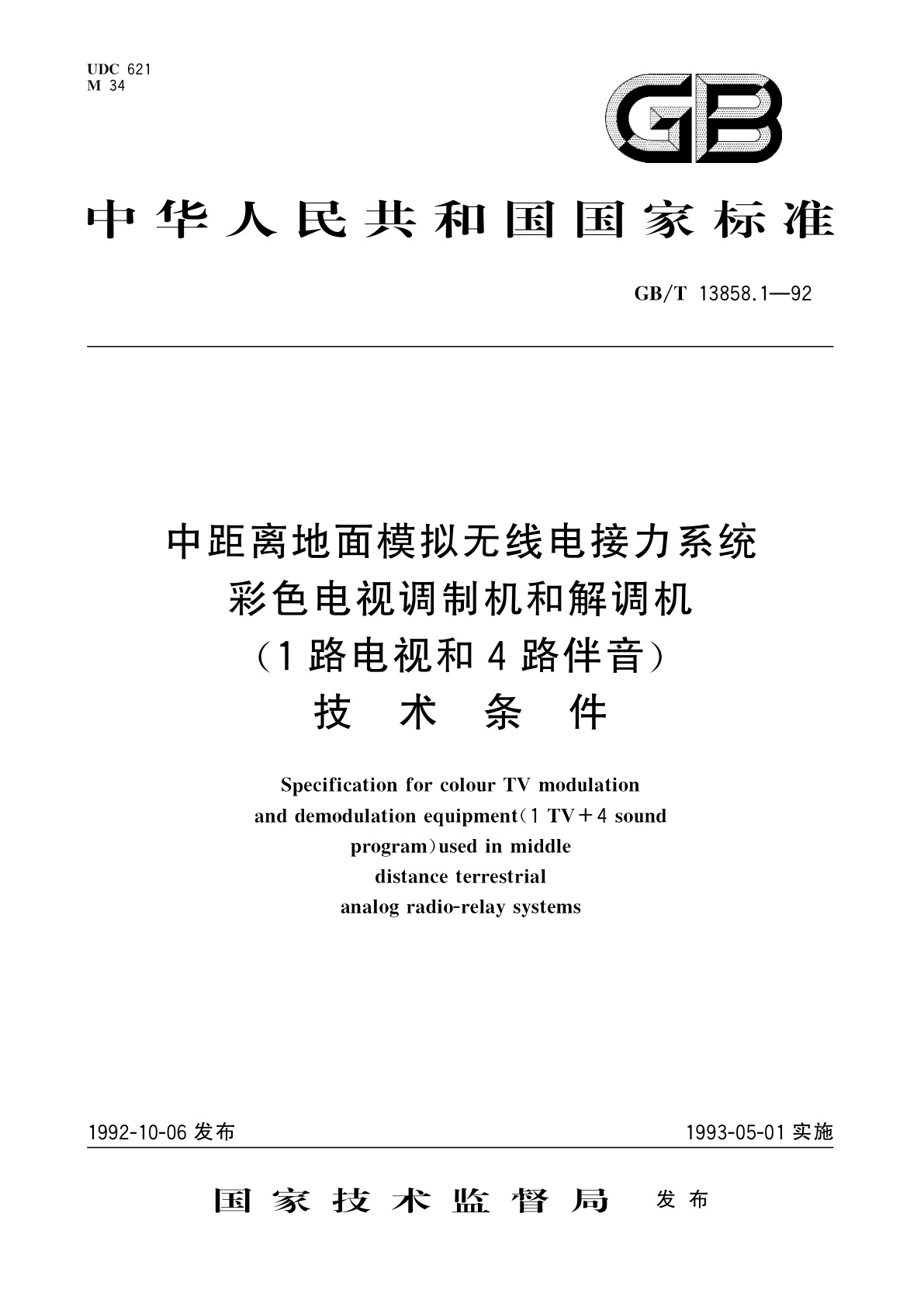 UDC 621
M 34

GB

中华人民共和国国家标准

GB/T 13858.1—92

中距离地面模拟无线电接力系统
彩色电视调制机和解调机
（1路电视和4路伴音）
技 术 条 件

Specification for colour TV modulation and demodulation equipment(1 TV+4 sound program)used in middle distance terrestrial analog radio-relay systems

1992-10-06 发布

1993-05-01 实施

国家技术监督局 发布